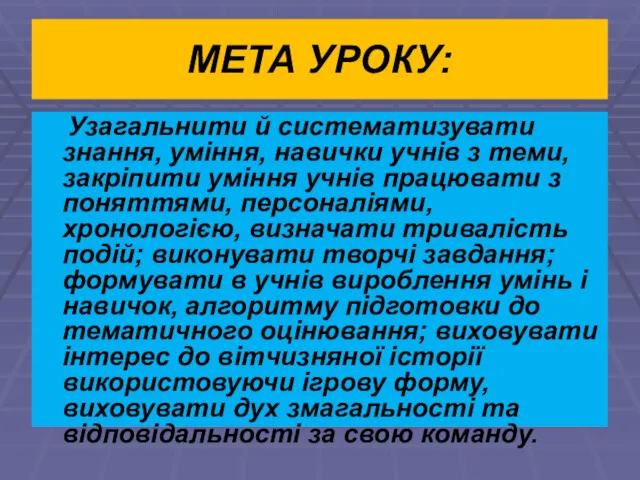 МЕТА УРОКУ:

Узагальнити й систематизувати знання, уміння, навички учнів з теми, закріпити уміння учнів працювати з поняттями, персоналіями, хронологією, визначати тривалість подій; виконувати творчі завдання; формувати в учнів вироблення умінь і навичок, алгоритму підготовки до тематичного оцінювання; виховувати інтерес до вітчизняної історії використовуючи ігрову форму, виховувати дух змагальності та відповідальності за свою команду.